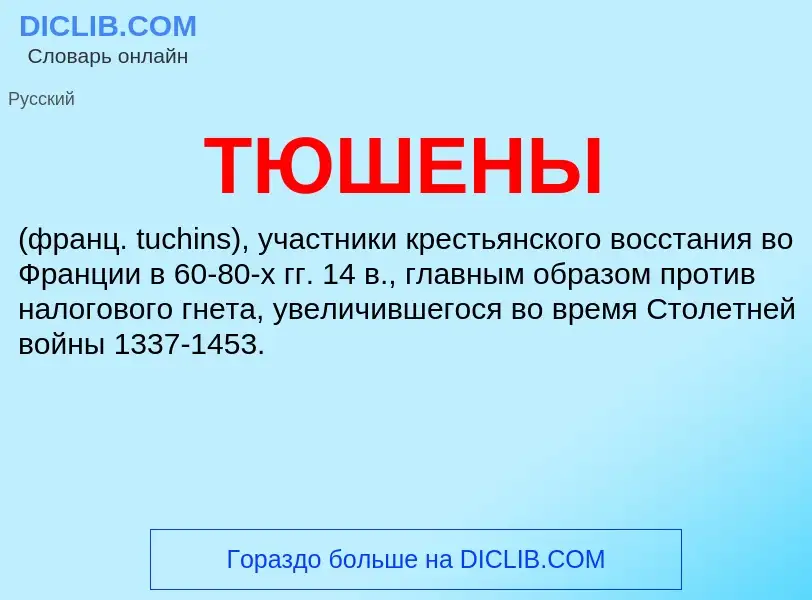 DICLIB.COM
Словарь онлайн

Русский

ТЮШЕНЫ

(франц. tuchins), участники крестьянского восстания во Франции в 60-80-х гг. 14 в., главным образом против налогового гнета, увеличившегося во время Столетней войны 1337-1453.

Гораздо больше на DICLIB.COM